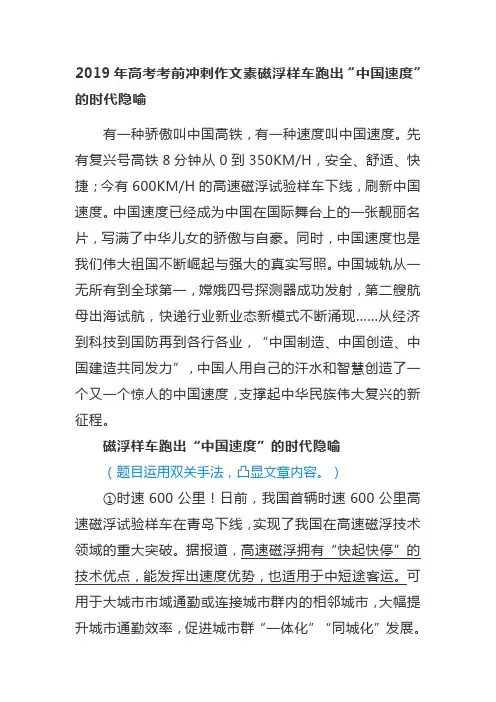 2019 年高考考前冲刺作文素磁浮样车跑出“中国速度”的时代隐喻

有一种骄傲叫中国高铁，有一种速度叫中国速度。先有复兴号高铁 8 分钟从 0 到 350KM/H，安全、舒适、快捷；今有 600KM/H 的高速磁浮试验样车下线，刷新中国速度。中国速度已经成为中国在国际舞台上的一张靓丽名片，写满了中华儿女的骄傲与自豪。同时，中国速度也是我们伟大祖国不断崛起与强大的真实写照。中国城轨从一无所有到全球第一，嫦娥四号探测器成功发射，第二艘航母出海试航，快递行业新业态新模式不断涌现……从经济到科技到国防再到各行各业，“中国制造、中国创造、中国建造共同发力”，中国人用自己的汗水和智慧创造了一个又一个惊人的中国速度，支撑起中华民族伟大复兴的新征程。

磁浮样车跑出“中国速度”的时代隐喻

（题目运用双关手法，凸显文章内容。）

①时速 600 公里！日前，我国首辆时速 600 公里高速磁浮试验样车在青岛下线，实现了我国在高速磁浮技术领域的重大突破。据报道，高速磁浮拥有“快起快停”的技术优点，能发挥出速度优势，也适用于中短途客运。可用于大城市市域通勤或连接城市群内的相邻城市，大幅提升城市通勤效率，促进城市群“一体化”“同城化”发展。